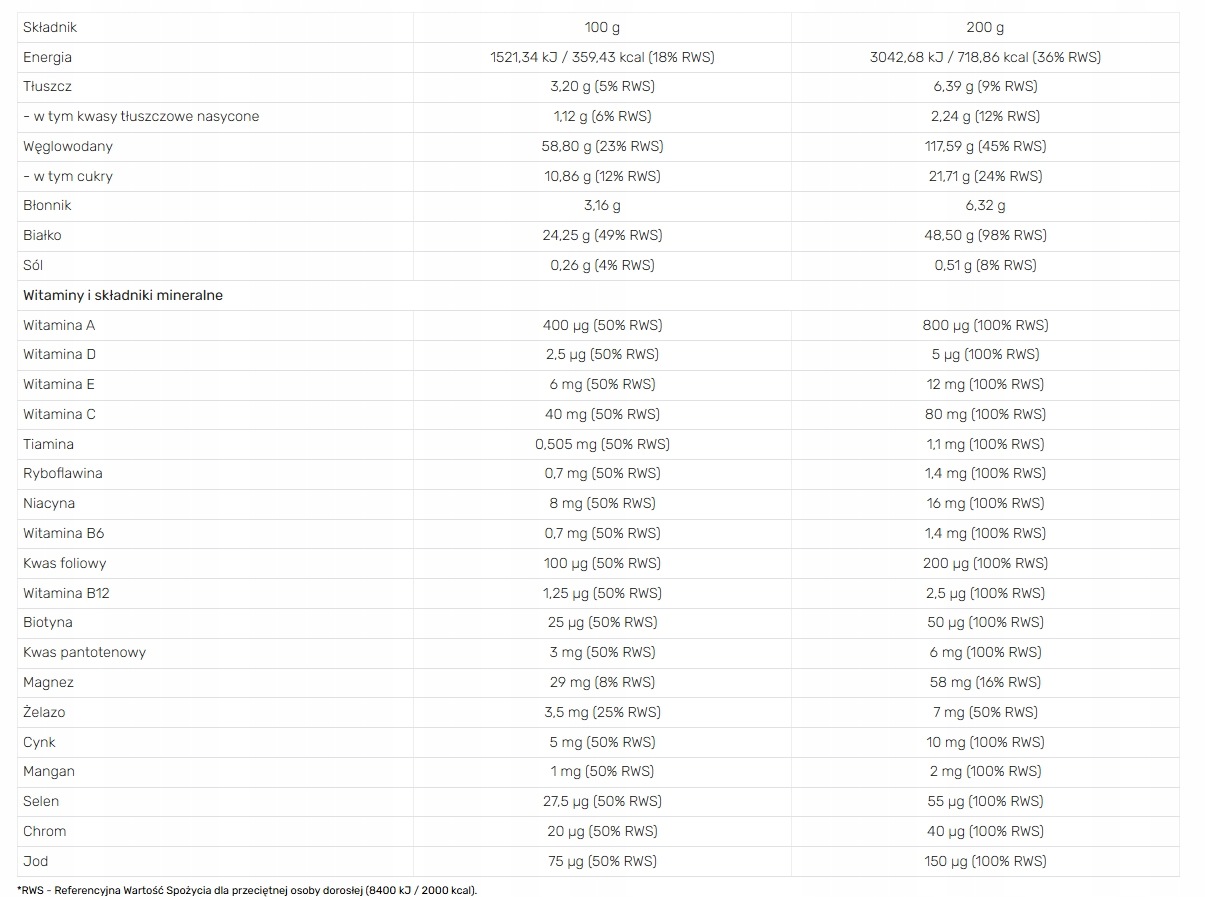 | Składnik | 100 g | 200 g |
|---|---|---|
| Energia | 1521,34 kJ / 359,43 kcal (18% RWS) | 3042,68 kJ / 718,86 kcal (36% RWS) |
| Tłuszcz | 3,20 g (5% RWS) | 6,39 g (9% RWS) |
| - w tym kwasy tłuszczowe nasycone | 1,12 g (6% RWS) | 2,24 g (12% RWS) |
| Węglowodany | 58,80 g (23% RWS) | 117,59 g (45% RWS) |
| - w tym cukry | 10,86 g (12% RWS) | 21,71 g (24% RWS) |
| Błonnik | 3,16 g | 6,32 g |
| Białko | 24,25 g (49% RWS) | 48,50 g (98% RWS) |
| Sól | 0,26 g (4% RWS) | 0,51 g (8% RWS) |
| Witaminy i składniki mineralne | | |
| Witamina A | 400 µg (50% RWS) | 800 µg (100% RWS) |
| Witamina D | 2,5 µg (50% RWS) | 5 µg (100% RWS) |
| Witamina E | 6 mg (50% RWS) | 12 mg (100% RWS) |
| Witamina C | 40 mg (50% RWS) | 80 mg (100% RWS) |
| Tiamina | 0,505 mg (50% RWS) | 1,1 mg (100% RWS) |
| Ryboflawina | 0,7 mg (50% RWS) | 1,4 mg (100% RWS) |
| Niacyna | 8 mg (50% RWS) | 16 mg (100% RWS) |
| Witamina B6 | 0,7 mg (50% RWS) | 1,4 mg (100% RWS) |
| Kwas foliowy | 100 µg (50% RWS) | 200 µg (100% RWS) |
| Witamina B12 | 1,25 µg (50% RWS) | 2,5 µg (100% RWS) |
| Biotyna | 25 µg (50% RWS) | 50 µg (100% RWS) |
| Kwas pantotenowy | 3 mg (50% RWS) | 6 mg (100% RWS) |
| Magnez | 29 mg (8% RWS) | 58 mg (16% RWS) |
| Żelazo | 3,5 mg (25% RWS) | 7 mg (50% RWS) |
| Cynk | 5 mg (50% RWS) | 10 mg (100% RWS) |
| Mangan | 1 mg (50% RWS) | 2 mg (100% RWS) |
| Selen | 27,5 µg (50% RWS) | 55 µg (100% RWS) |
| Chrom | 20 µg (50% RWS) | 40 µg (100% RWS) |
| Jod | 75 µg (50% RWS) | 150 µg (100% RWS) |

*RWS - Referencyjna Wartość Spożycia dla przeciętnej osoby dorosłej (8400 kJ / 2000 kcal).